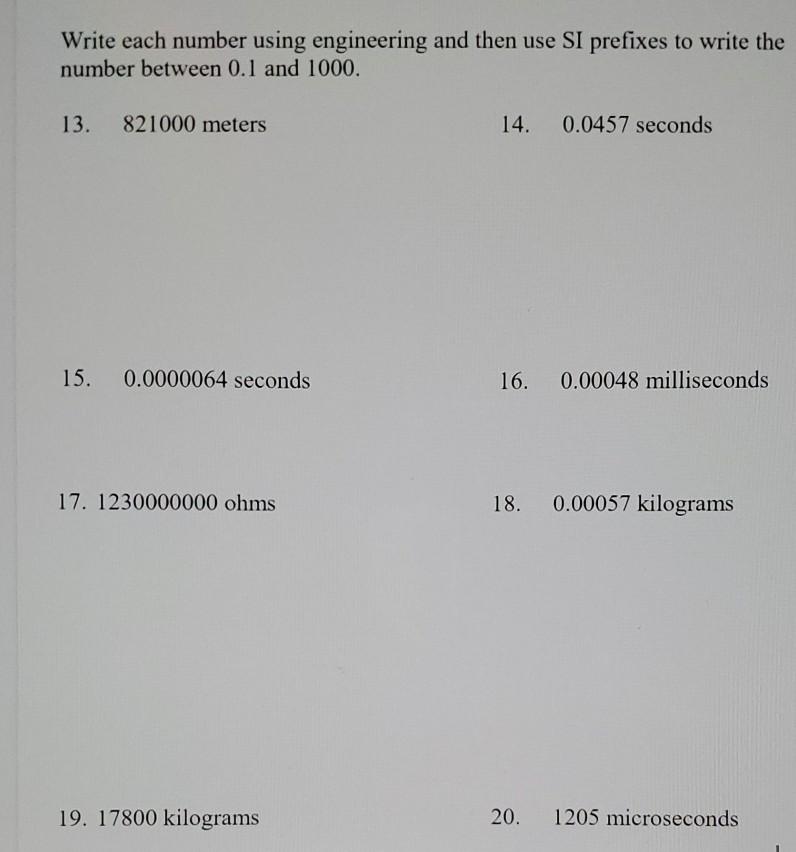 Write each number using engineering and then use SI prefixes to write the number between 0.1 and 1000.

13. 821000 meters

14. 0.0457 seconds

15. 0.0000064 seconds

16. 0.00048 milliseconds

17. 1230000000 ohms

18. 0.00057 kilograms

19. 17800 kilograms

20. 1205 microseconds